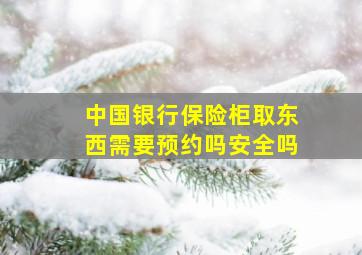 中国银行保险柜取东西需要预约吗安全吗